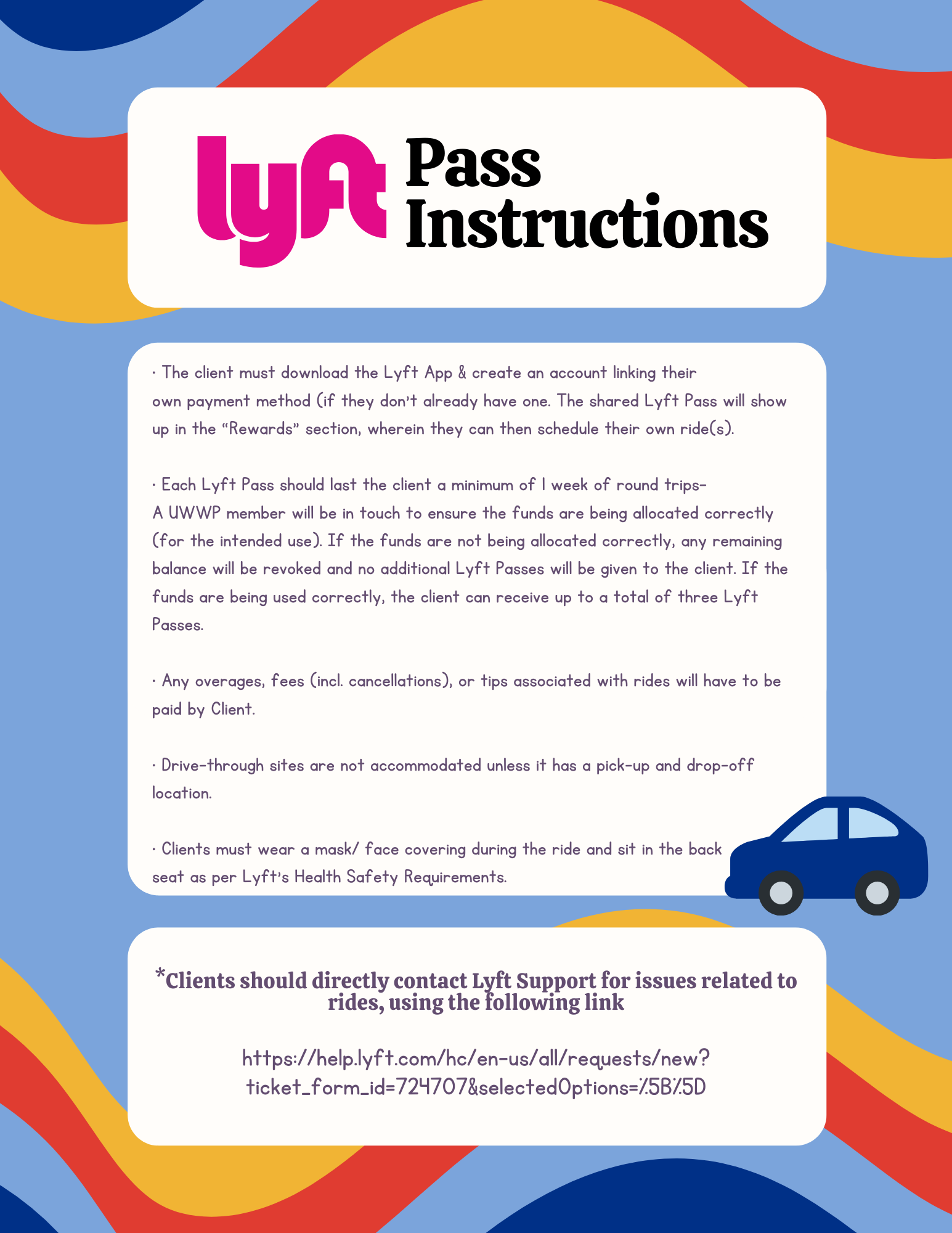 lyft Pass Instructions

· The client must download the Lyft App & create an account linking their own payment method (if they don't already have one. The shared Lyft Pass will show up in the "Rewards" section, wherein they can then schedule their own ride(s).

· Each Lyft Pass should last the client a minimum of 1 week of round trips- A UWWP member will be in touch to ensure the funds are being allocated correctly (for the intended use). If the funds are not being allocated correctly, any remaining balance will be revoked and no additional Lyft Passes will be given to the client. If the funds are being used correctly, the client can receive up to a total of three Lyft Passes.

· Any overages, fees (incl. cancellations), or tips associated with rides will have to be paid by Client.

· Drive-through sites are not accommodated unless it has a pick-up and drop-off location.

· Clients must wear a mask/ face covering during the ride and sit in the back seat as per Lyft's Health Safety Requirements.

*Clients should directly contact Lyft Support for issues related to rides, using the following link

https://help.lyft.com/hc/en-us/all/requests/new?ticket_form_id=724707&selectedOptions=%5B%5D